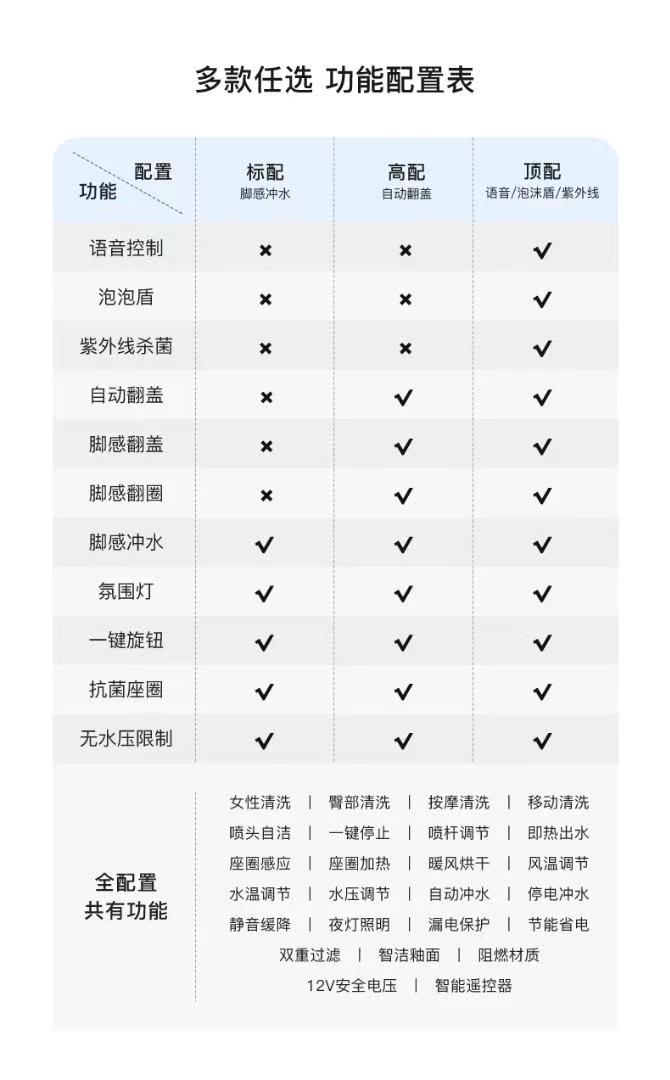 多款任选 功能配置表

| 配置 功能 | 标配 脚感冲水 | 高配 自动翻盖 | 顶配 语音/泡沫盾/紫外线 |
|---|---|---|---|
| 语音控制 | × | × | ✓ |
| 泡泡盾 | × | × | ✓ |
| 紫外线杀菌 | × | × | ✓ |
| 自动翻盖 | × | ✓ | ✓ |
| 脚感翻盖 | × | ✓ | ✓ |
| 脚感翻圈 | × | ✓ | ✓ |
| 脚感冲水 | ✓ | ✓ | ✓ |
| 氛围灯 | ✓ | ✓ | ✓ |
| 一键旋钮 | ✓ | ✓ | ✓ |
| 抗菌座圈 | ✓ | ✓ | ✓ |
| 无水压限制 | ✓ | ✓ | ✓ |

全配置 共有功能

女性清洗 | 臀部清洗 | 按摩清洗 | 移动清洗
喷头自洁 | 一键停止 | 喷杆调节 | 即热出水
座圈感应 | 座圈加热 | 暖风烘干 | 风温调节
水温调节 | 水压调节 | 自动冲水 | 停电冲水
静音缓降 | 夜灯照明 | 漏电保护 | 节能省电
双重过滤 | 智洁釉面 | 阻燃材质
12V安全电压 | 智能遥控器